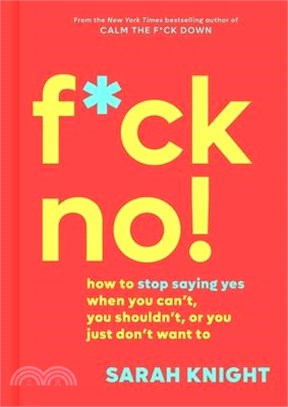 From the New York Times bestselling author of
CALM THE F*CK DOWN

f*ck no!

how to stop saying yes when you can't, you shouldn't, or you just don't want to

SARAH KNIGHT